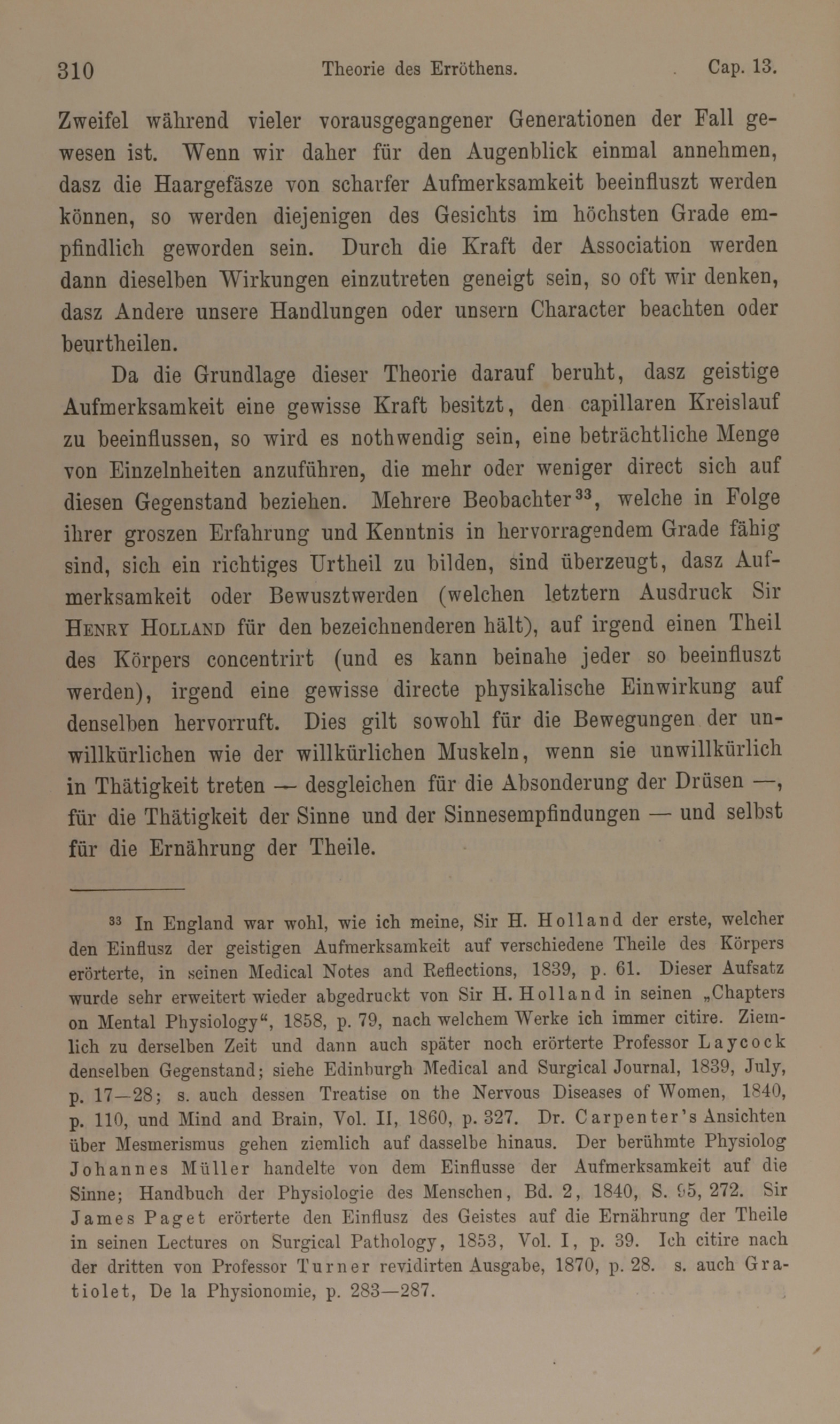 310 Theorie des Erröthens. Cap. 13.

Zweifel während vieler vorausgegangener Generationen der Fall gewesen ist. Wenn wir daher für den Augenblick einmal annehmen, dasz die Haargefäsze von scharfer Aufmerksamkeit beeinfluszt werden können, so werden diejenigen des Gesichts im höchsten Grade empfindlich geworden sein. Durch die Kraft der Association werden dann dieselben Wirkungen einzutreten geneigt sein, so oft wir denken, dasz Andere unsere Handlungen oder unsern Character beachten oder beurtheilen.

Da die Grundlage dieser Theorie darauf beruht, dasz geistige Aufmerksamkeit eine gewisse Kraft besitzt, den capillaren Kreislauf zu beeinflussen, so wird es nothwendig sein, eine beträchtliche Menge von Einzelnheiten anzuführen, die mehr oder weniger direct sich auf diesen Gegenstand beziehen. Mehrere Beobachter$^{33}$, welche in Folge ihrer groszen Erfahrung und Kenntnis in hervorragendem Grade fähig sind, sich ein richtiges Urtheil zu bilden, sind überzeugt, dasz Aufmerksamkeit oder Bewusztwerden (welchen letztern Ausdruck Sir Henry Holland für den bezeichnenderen hält), auf irgend einen Theil des Körpers concentrirt (und es kann beinahe jeder so beeinfluszt werden), irgend eine gewisse directe physikalische Einwirkung auf denselben hervorruft. Dies gilt sowohl für die Bewegungen der unwillkürlichen wie der willkürlichen Muskeln, wenn sie unwillkürlich in Thätigkeit treten — desgleichen für die Absonderung der Drüsen —, für die Thätigkeit der Sinne und der Sinnesempfindungen — und selbst für die Ernährung der Theile.

$^{33}$ In England war wohl, wie ich meine, Sir H. Holland der erste, welcher den Einflusz der geistigen Aufmerksamkeit auf verschiedene Theile des Körpers erörterte, in seinen Medical Notes and Reflections, 1839, p. 61. Dieser Aufsatz wurde sehr erweitert wieder abgedruckt von Sir H. Holland in seinen „Chapters on Mental Physiology“, 1858, p. 79, nach welchem Werke ich immer citire. Ziemlich zu derselben Zeit und dann auch später noch erörterte Professor Laycock denselben Gegenstand; siehe Edinburgh Medical and Surgical Journal, 1839, July, p. 17—28; s. auch dessen Treatise on the Nervous Diseases of Women, 1840, p. 110, und Mind and Brain, Vol. II, 1860, p. 327. Dr. Carpenter's Ansichten über Mesmerismus gehen ziemlich auf dasselbe hinaus. Der berühmte Physiolog Johannes Müller handelte von dem Einflusse der Aufmerksamkeit auf die Sinne; Handbuch der Physiologie des Menschen, Bd. 2, 1840, S. 95, 272. Sir James Paget erörterte den Einflusz des Geistes auf die Ernährung der Theile in seinen Lectures on Surgical Pathology, 1853, Vol. I, p. 39. Ich citire nach der dritten von Professor Turner revidirten Ausgabe, 1870, p. 28. s. auch Gratiolet, De la Physionomie, p. 283—287.